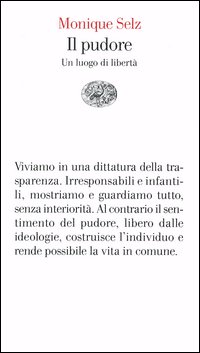 Monique Selz
Il pudore
Un luogo di libertà

Viviamo in una dittatura della trasparenza. Irresponsabili e infantili, mostriamo e guardiamo tutto, senza interiorità. Al contrario il sentimento del pudore, libero dalle ideologie, costruisce l'individuo e rende possibile la vita in comune.